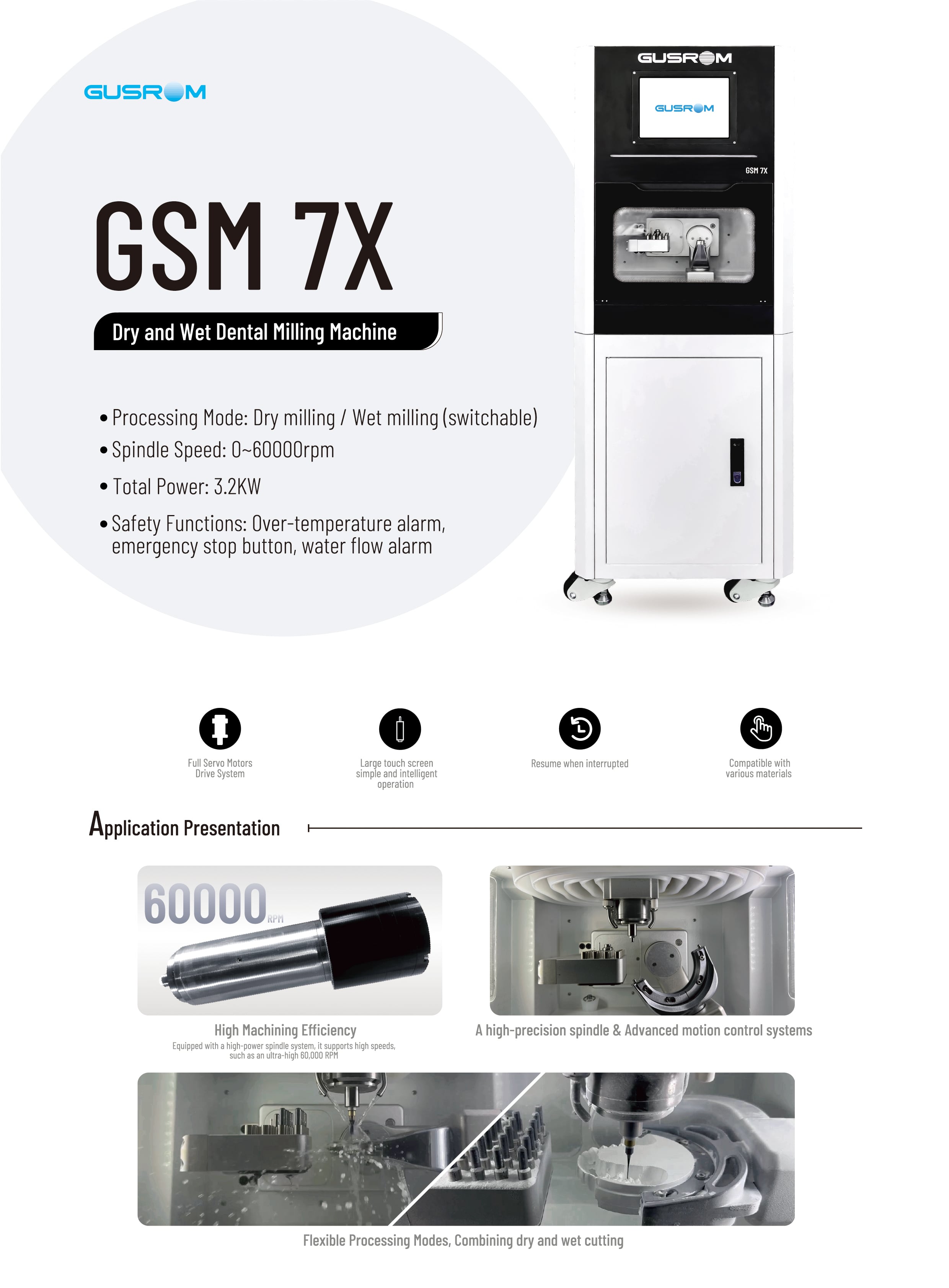 GUSROM

GSM 7X

Dry and Wet Dental Milling Machine

• Processing Mode: Dry milling / Wet milling (switchable)
• Spindle Speed: 0~60000rpm
• Total Power: 3.2KW
• Safety Functions: Over-temperature alarm, emergency stop button, water flow alarm

GUSROM

GUSROM

GSM 7X

Full Servo Motors Drive System

Large touch screen simple and intelligent operation

Resume when interrupted

Compatible with various materials

Application Presentation

60000 RPM

High Machining Efficiency
Equipped with a high-power spindle system, it supports high speeds, such as an ultra-high 60,000 RPM

A high-precision spindle & Advanced motion control systems

Flexible Processing Modes, Combining dry and wet cutting